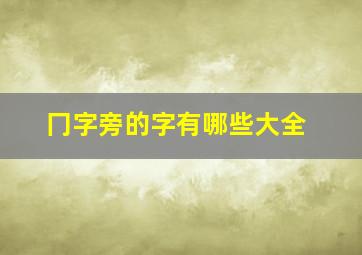 门字旁的字有哪些大全